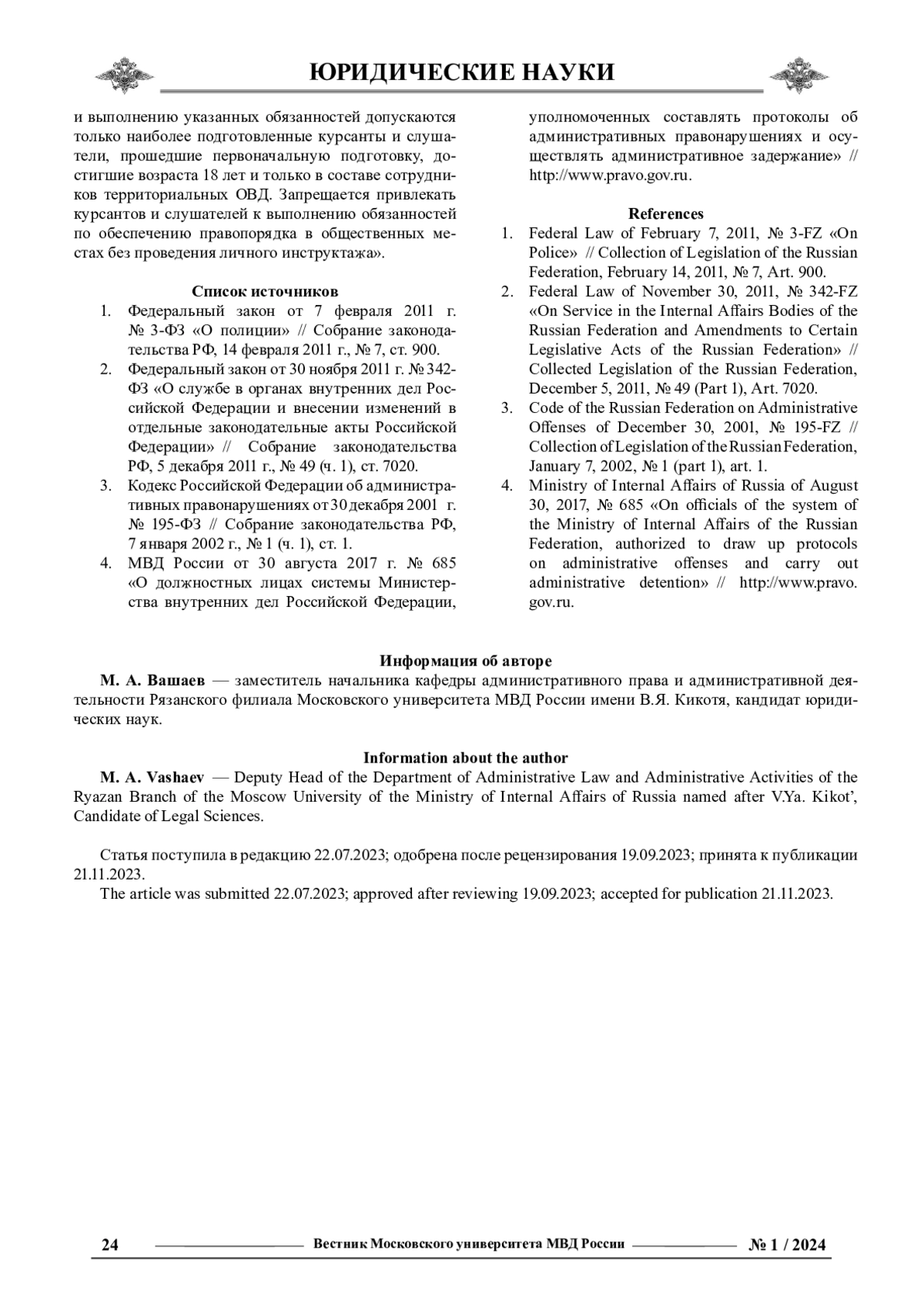 ЮРИДИЧЕСКИЕ НАУКИ

и выполнению указанных обязанностей допускаются только наиболее подготовленные курсанты и слушатели, прошедшие первоначальную подготовку, достигшие возраста 18 лет и только в составе сотрудников территориальных ОВД. Запрещается привлекать курсантов и слушателей к выполнению обязанностей по обеспечению правопорядка в общественных местах без проведения личного инструктажа».

Список источников
1. Федеральный закон от 7 февраля 2011 г. № 3-ФЗ «О полиции» // Собрание законодательства РФ, 14 февраля 2011 г., № 7, ст. 900.
2. Федеральный закон от 30 ноября 2011 г. № 342-ФЗ «О службе в органах внутренних дел Российской Федерации и внесении изменений в отдельные законодательные акты Российской Федерации» // Собрание законодательства РФ, 5 декабря 2011 г., № 49 (ч. 1), ст. 7020.
3. Кодекс Российской Федерации об административных правонарушениях от 30 декабря 2001 г. № 195-ФЗ // Собрание законодательства РФ, 7 января 2002 г., № 1 (ч. 1), ст. 1.
4. МВД России от 30 августа 2017 г. № 685 «О должностных лицах системы Министерства внутренних дел Российской Федерации, уполномоченных составлять протоколы об административных правонарушениях и осуществлять административное задержание» // http://www.pravo.gov.ru.

References
1. Federal Law of February 7, 2011, № 3-FZ «On Police» // Collection of Legislation of the Russian Federation, February 14, 2011, № 7, Art. 900.
2. Federal Law of November 30, 2011, № 342-FZ «On Service in the Internal Affairs Bodies of the Russian Federation and Amendments to Certain Legislative Acts of the Russian Federation» // Collected Legislation of the Russian Federation, December 5, 2011, № 49 (Part 1), Art. 7020.
3. Code of the Russian Federation on Administrative Offenses of December 30, 2001, № 195-FZ // Collection of Legislation of the Russian Federation, January 7, 2002, № 1 (part 1), art. 1.
4. Ministry of Internal Affairs of Russia of August 30, 2017, № 685 «On officials of the system of the Ministry of Internal Affairs of the Russian Federation, authorized to draw up protocols on administrative offenses and carry out administrative detention» // http://www.pravo.gov.ru.

Информация об авторе
М. А. Вашаев — заместитель начальника кафедры административного права и административной деятельности Рязанского филиала Московского университета МВД России имени В.Я. Кикотя, кандидат юридических наук.

Information about the author
M. A. Vashaev — Deputy Head of the Department of Administrative Law and Administrative Activities of the Ryazan Branch of the Moscow University of the Ministry of Internal Affairs of Russia named after V.Ya. Kikot', Candidate of Legal Sciences.

Статья поступила в редакцию 22.07.2023; одобрена после рецензирования 19.09.2023; принята к публикации 21.11.2023.
The article was submitted 22.07.2023; approved after reviewing 19.09.2023; accepted for publication 21.11.2023.

24 Вестник Московского университета МВД России № 1 / 2024